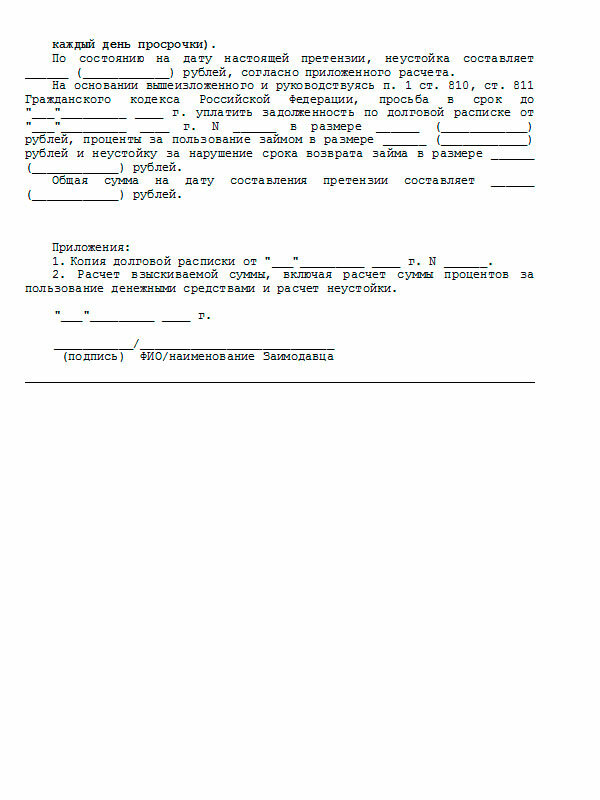 каждый день просрочки).

По состоянию на дату настоящей претензии, неустойка составляет ______ (____________) рублей, согласно приложенного расчета.

На основании вышеизложенного и руководствуясь п. 1 ст. 810, ст. 811 Гражданского кодекса Российской Федерации, просьба в срок до "___"_________ ____ г. уплатить задолженность по долговой расписке от "___"_________ ____ г. N ______ в размере ______ (____________) рублей, проценты за пользование займом в размере ______ (____________) рублей и неустойку за нарушение срока возврата займа в размере ______ (____________) рублей.

Общая сумма на дату составления претензии составляет ______ (____________) рублей.

Приложения:

1. Копия долговой расписки от "___"_________ ____ г. N ______.

2. Расчет взыскиваемой суммы, включая расчет суммы процентов за пользование денежными средствами и расчет неустойки.

"___"_________ ____ г.

___________/___________________________
(подпись) ФИО/наименование Заимодавца